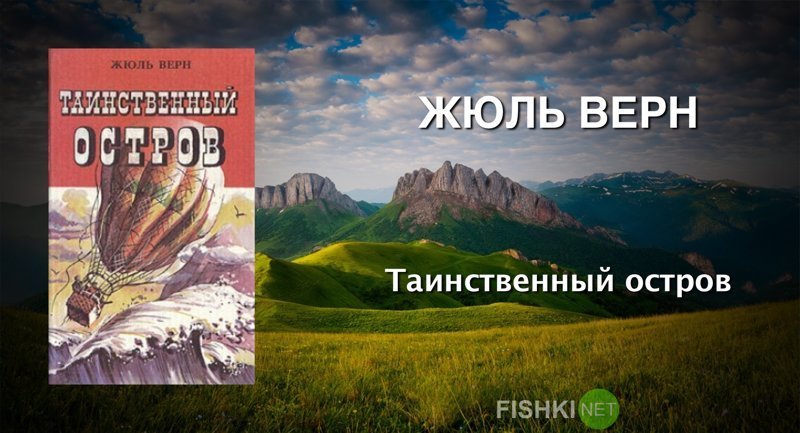 ЖЮЛЬ ВЕРН
ТАИНСТВЕННЫЙ ОСТРОВ

ЖЮЛЬ ВЕРН

Таинственный остров

FISHKI NET